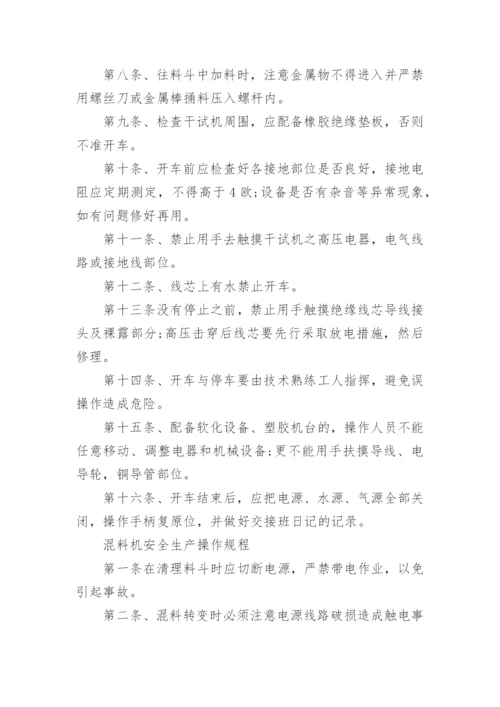 第八条、往料斗中加料时，注意金属物不得进入并严禁用螺丝刀或金属棒捅料压入螺杆内。

第九条、检查干试机周围，应配备橡胶绝缘垫板，否则不准开车。

第十条、开车前应检查好各接地部位是否良好，接地电阻应定期测定，不得高于 4 欧;设备是否有杂音等异常现象，如有问题修好再用。

第十一条、禁止用手去触摸干试机之高压电器，电气线路或接地线部位。

第十二条、线芯上有水禁止开车。

第十三条没有停止之前，禁止用手触摸绝缘线芯导线接头及裸露部分;高压击穿后线芯要先行采取放电措施，然后修理。

第十四条、开车与停车要由技术熟练工人指挥，避免误操作造成危险。

第十五条、配备软化设备、塑胶机台的，操作人员不能任意移动、调整电器和机械设备;更不能用手扶摸导线、电导轮，铜导管部位。

第十六条、开车结束后，应把电源、水源、气源全部关闭，操作手柄复原位，并做好交接班日记的记录。

混料机安全生产操作规程

第一条在清理料斗时应切断电源，严禁带电作业，以免引起事故。

第二条、混料转变时必须注意电源线路破损造成触电事